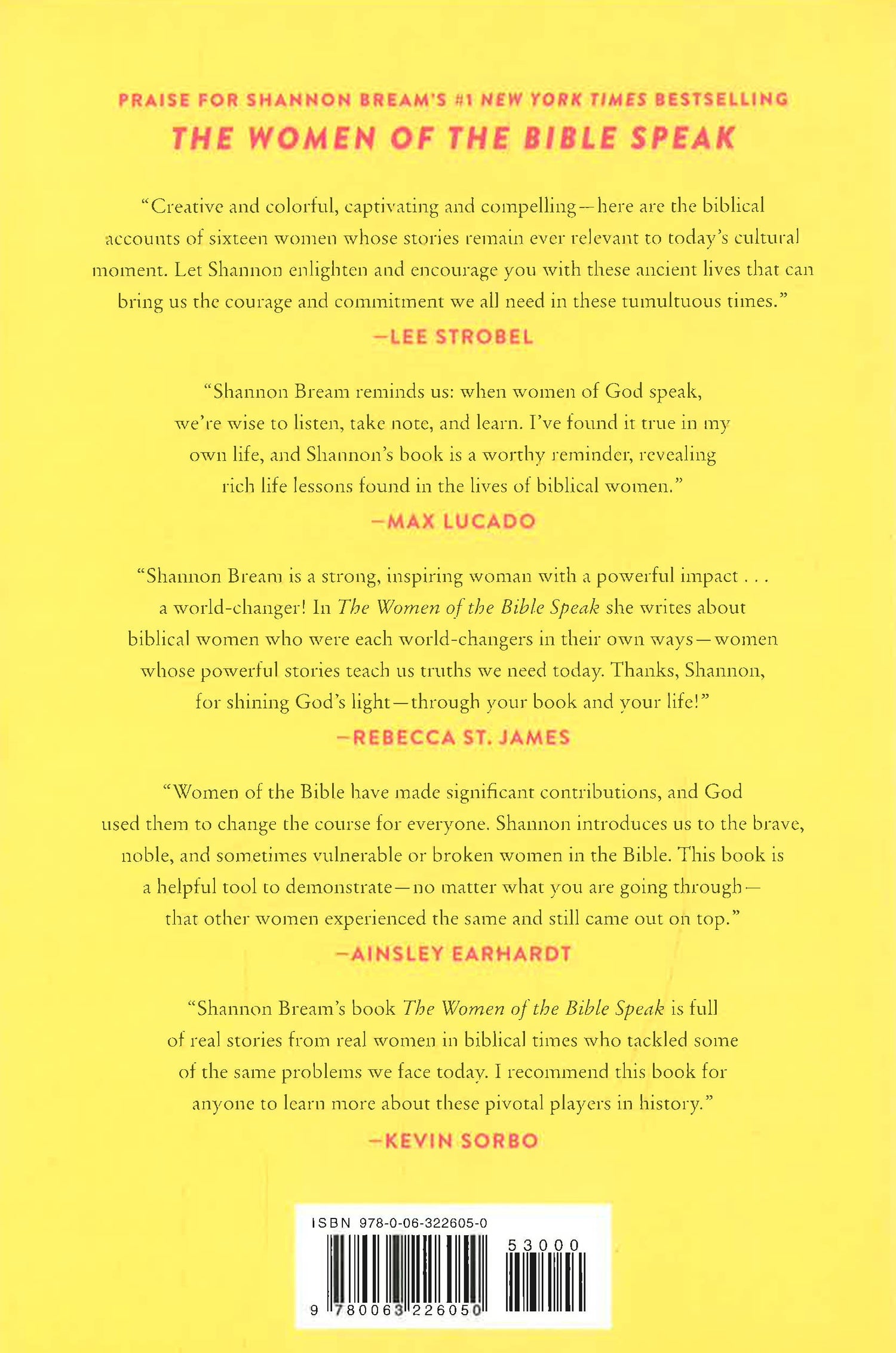 PRAISE FOR SHANNON BREAM'S #1 NEW YORK TIMES BESTSELLING
THE WOMEN OF THE BIBLE SPEAK

"Creative and colorful, captivating and compelling—here are the biblical accounts of sixteen women whose stories remain ever relevant to today's cultural moment. Let Shannon enlighten and encourage you with these ancient lives that can bring us the courage and commitment we all need in these tumultuous times."
—LEE STROBEL

"Shannon Bream reminds us: when women of God speak, we're wise to listen, take note, and learn. I've found it true in my own life, and Shannon's book is a worthy reminder, revealing rich life lessons found in the lives of biblical women."
—MAX LUCADO

"Shannon Bream is a strong, inspiring woman with a powerful impact . . . a world-changer! In The Women of the Bible Speak she writes about biblical women who were each world-changers in their own ways—women whose powerful stories teach us truths we need today. Thanks, Shannon, for shining God's light—through your book and your life!"
—REBECCA ST. JAMES

"Women of the Bible have made significant contributions, and God used them to change the course for everyone. Shannon introduces us to the brave, noble, and sometimes vulnerable or broken women in the Bible. This book is a helpful tool to demonstrate—no matter what you are going through—that other women experienced the same and still came out on top."
—AINSLEY EARHARDT

"Shannon Bream's book The Women of the Bible Speak is full of real stories from real women in biblical times who tackled some of the same problems we face today. I recommend this book for anyone to learn more about these pivotal players in history."
—KEVIN SORBO

ISBN 978-0-06-322605-0
53000
9 780063 226050